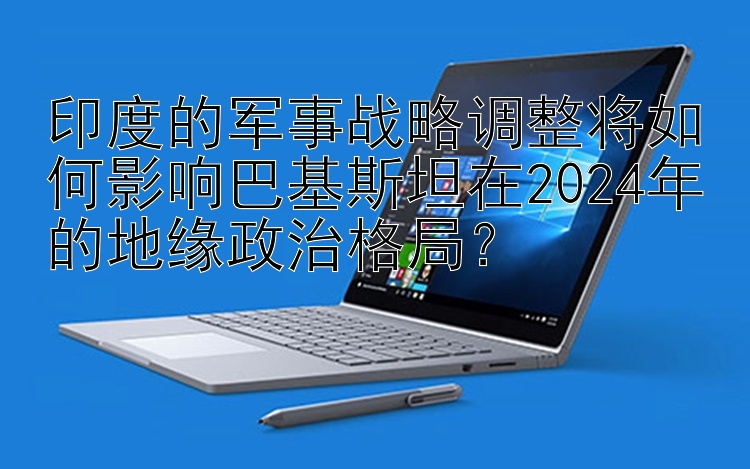 印度的军事战略调整将如何影响巴基斯坦在2024年的地缘政治格局？